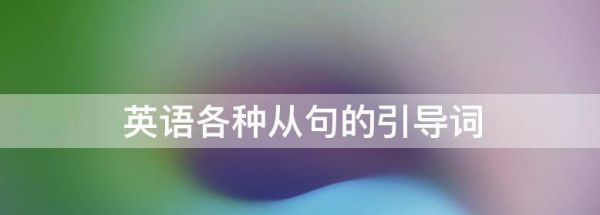 英语各种从句的引导词